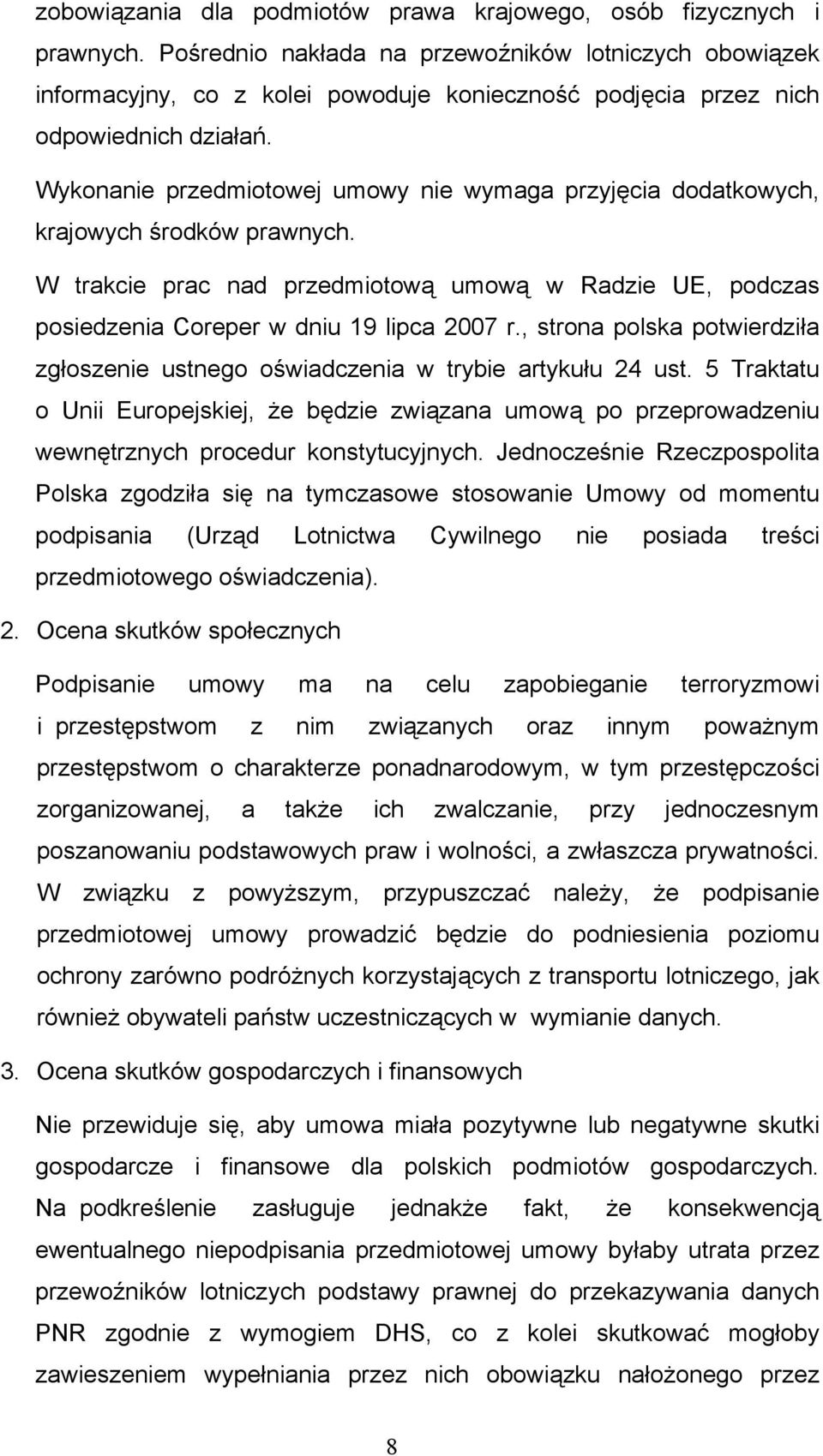 zobowiązania dla podmiotów prawa krajowego, osób fizycznych i prawnych. Pośrednio nakłada na przewoźników lotniczych obowiązek informacyjny, co z kolei powoduje konieczność podjęcia przez nich odpowiednich działań.

Wykonanie przedmiotowej umowy nie wymaga przyjęcia dodatkowych, krajowych środków prawnych.

W trakcie prac nad przedmiotową umową w Radzie UE, podczas posiedzenia Coreper w dniu 19 lipca 2007 r., strona polska potwierdziła zgłoszenie ustnego oświadczenia w trybie artykułu 24 ust. 5 Traktatu o Unii Europejskiej, że będzie związana umową po przeprowadzeniu wewnętrznych procedur konstytucyjnych. Jednocześnie Rzeczpospolita Polska zgodziła się na tymczasowe stosowanie Umowy od momentu podpisania (Urząd Lotnictwa Cywilnego nie posiada treści przedmiotowego oświadczenia).

2. Ocena skutków społecznych

Podpisanie umowy ma na celu zapobieganie terroryzmowi i przestępstwom z nim związanych oraz innym poważnym przestępstwom o charakterze ponadnarodowym, w tym przestępczości zorganizowanej, a także ich zwalczanie, przy jednoczesnym poszanowaniu podstawowych praw i wolności, a zwłaszcza prywatności. W związku z powyższym, przypuszczać należy, że podpisanie przedmiotowej umowy prowadzić będzie do podniesienia poziomu ochrony zarówno podróżnych korzystających z transportu lotniczego, jak również obywateli państw uczestniczących w wymianie danych.

3. Ocena skutków gospodarczych i finansowych

Nie przewiduje się, aby umowa miała pozytywne lub negatywne skutki gospodarcze i finansowe dla polskich podmiotów gospodarczych. Na podkreślenie zasługuje jednakże fakt, że konsekwencją ewentualnego niepodpisania przedmiotowej umowy byłaby utrata przez przewoźników lotniczych podstawy prawnej do przekazywania danych PNR zgodnie z wymogiem DHS, co z kolei skutkować mogłoby zawieszeniem wypełniania przez nich obowiązku nałożonego przez

8